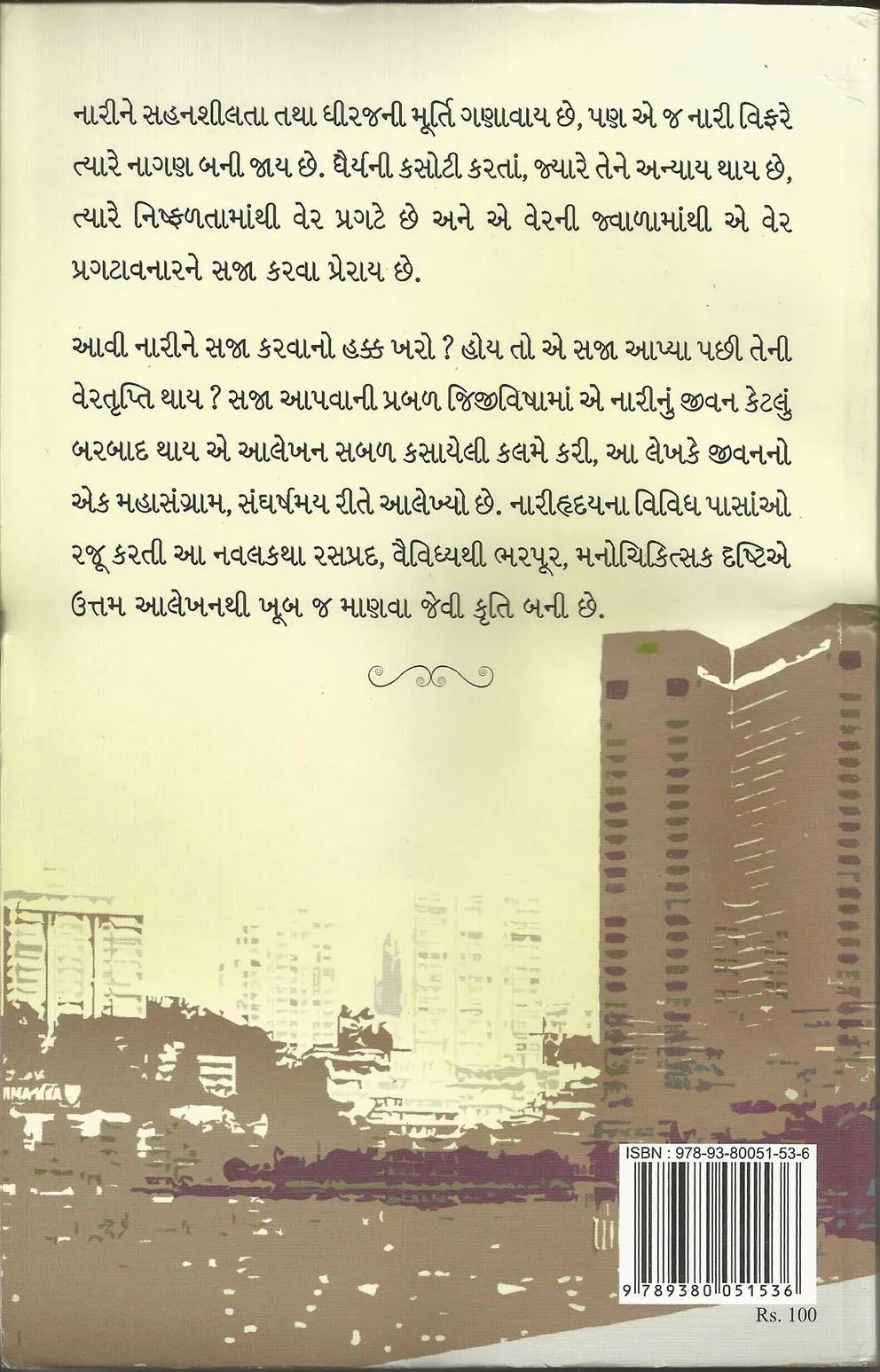 નારીને સહનશીલતા તથા ધીરજની મૂર્તિ ગણાવાય છે, પણ એ જ નારી વિફરે ત્યારે નાગણ બની જાય છે. ધૈર્યની કસોટી કરતાં, જ્યારે તેને અન્યાય થાય છે, ત્યારે નિષ્ફળતામાંથી વેર પ્રગટે છે અને એ વેરની જ્વાળામાંથી એ વેર પ્રગટાવનારને સજા કરવા પ્રેરાય છે.

આવી નારીને સજા કરવાનો હક્ક ખરો ? હોય તો એ સજા આપ્યા પછી તેની વેરતૃપ્તિ થાય ? સજા આપવાની પ્રબળ જિજીવિષામાં એ નારીનું જીવન કેટલું બરબાદ થાય એ આલેખન સબળ કસાયેલી કલમે કરી, આ લેખકે જીવનનો એક મહાસંગ્રામ, સંઘર્ષમય રીતે આલેખ્યો છે. નારીહૃદયના વિવિધ પાસાંઓ રજૂ કરતી આ નવલકથા રસપ્રદ, વૈવિધ્યથી ભરપૂર, મનોચિકિત્સક દૃષ્ટિએ ઉત્તમ આલેખનથી ખૂબ જ માણવા જેવી કૃતિ બની છે.

ISBN : 978-93-80051-53-6

9 789380 051536

Rs. 100